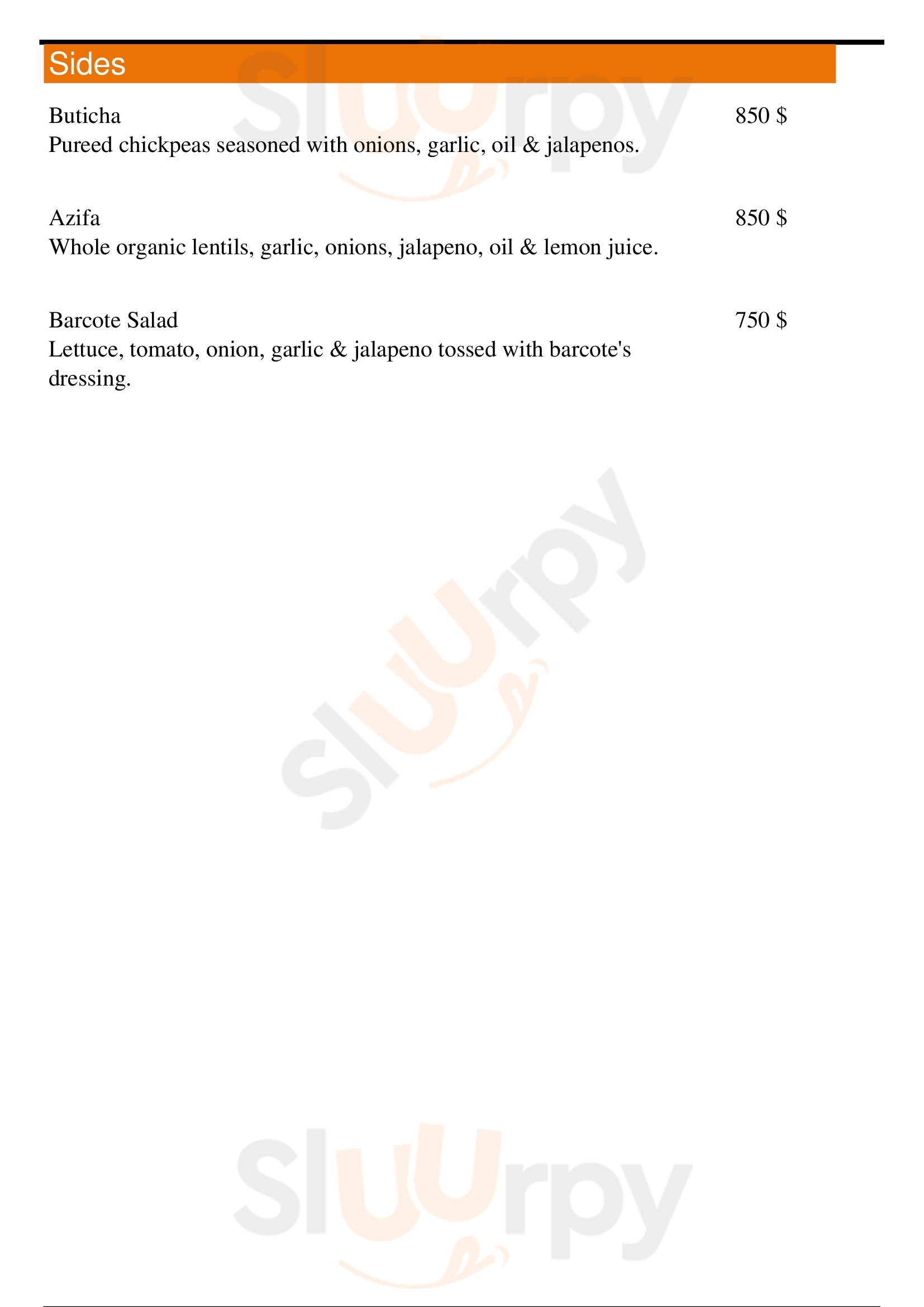 Sides

Buticha
850 $
Pureed chickpeas seasoned with onions, garlic, oil & jalapenos.

Azifa
850 $
Whole organic lentils, garlic, onions, jalapeno, oil & lemon juice.

Barcote Salad
750 $
Lettuce, tomato, onion, garlic & jalapeno tossed with barcote's dressing.

Sluurpy
Sluurpy
Sluurpy